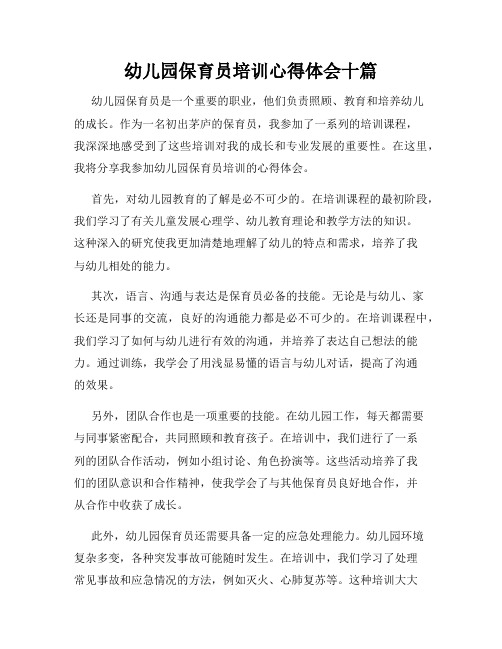 幼儿园保育员培训心得体会十篇

幼儿园保育员是一个重要的职业，他们负责照顾、教育和培养幼儿的成长。作为一名初出茅庐的保育员，我参加了一系列的培训课程，我深深地感受到了这些培训对我的成长和专业发展的重要性。在这里，我将分享我参加幼儿园保育员培训的心得体会。

首先，对幼儿园教育的了解是必不可少的。在培训课程的最初阶段，我们学习了有关儿童发展心理学、幼儿教育理论和教学方法的知识。这种深入的研究使我更加清楚地理解了幼儿的特点和需求，培养了我与幼儿相处的能力。

其次，语言、沟通与表达是保育员必备的技能。无论是与幼儿、家长还是同事的交流，良好的沟通能力都是必不可少的。在培训课程中，我们学习了如何与幼儿进行有效的沟通，并培养了表达自己想法的能力。通过训练，我学会了用浅显易懂的语言与幼儿对话，提高了沟通的效果。

另外，团队合作也是一项重要的技能。在幼儿园工作，每天都需要与同事紧密配合，共同照顾和教育孩子。在培训中，我们进行了一系列的团队合作活动，例如小组讨论、角色扮演等。这些活动培养了我们的团队意识和合作精神，使我学会了与其他保育员良好地合作，并从合作中收获了成长。

此外，幼儿园保育员还需要具备一定的应急处理能力。幼儿园环境复杂多变，各种突发事故可能随时发生。在培训中，我们学习了处理常见事故和应急情况的方法，例如灭火、心肺复苏等。这种培训大大